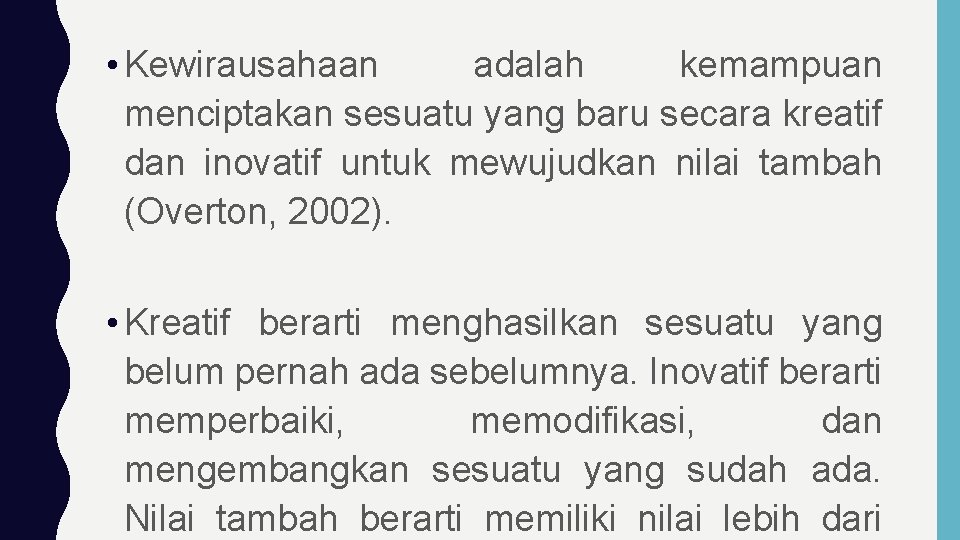 • Kewirausahaan adalah kemampuan menciptakan sesuatu yang baru secara kreatif dan inovatif untuk mewujudkan nilai tambah (Overton, 2002).

• Kreatif berarti menghasilkan sesuatu yang belum pernah ada sebelumnya. Inovatif berarti memperbaiki, memodifikasi, dan mengembangkan sesuatu yang sudah ada. Nilai tambah berarti memiliki nilai lebih dari